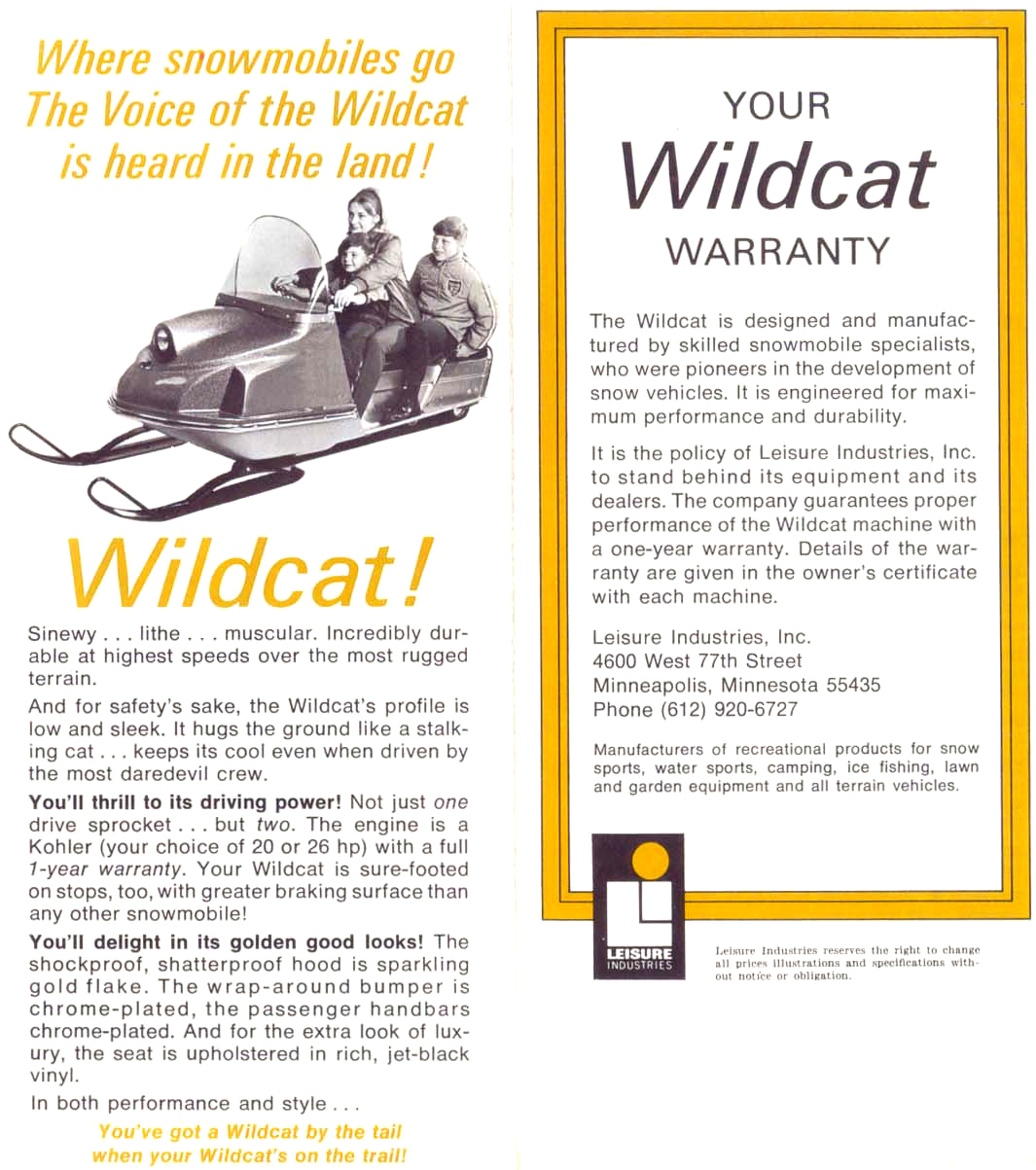 Where snowmobiles go The Voice of the Wildcat is heard in the land!

Wildcat!

Sinewy . . . lithe . . . muscular. Incredibly durable at highest speeds over the most rugged terrain.

And for safety's sake, the Wildcat's profile is low and sleek. It hugs the ground like a stalking cat . . . keeps its cool even when driven by the most daredevil crew.

You'll thrill to its driving power! Not just one drive sprocket . . . but two. The engine is a Kohler (your choice of 20 or 26 hp) with a full 1-year warranty. Your Wildcat is sure-footed on stops, too, with greater braking surface than any other snowmobile!

You'll delight in its golden good looks! The shockproof, shatterproof hood is sparkling gold flake. The wrap-around bumper is chrome-plated, the passenger handbars chrome-plated. And for the extra look of luxury, the seat is upholstered in rich, jet-black vinyl.

In both performance and style . . .

You've got a Wildcat by the tail when your Wildcat's on the trail!

YOUR
Wildcat
WARRANTY

The Wildcat is designed and manufactured by skilled snowmobile specialists, who were pioneers in the development of snow vehicles. It is engineered for maximum performance and durability.

It is the policy of Leisure Industries, Inc. to stand behind its equipment and its dealers. The company guarantees proper performance of the Wildcat machine with a one-year warranty. Details of the warranty are given in the owner's certificate with each machine.

Leisure Industries, Inc.
4600 West 77th Street
Minneapolis, Minnesota 55435
Phone (612) 920-6727

Manufacturers of recreational products for snow sports, water sports, camping, ice fishing, lawn and garden equipment and all terrain vehicles.

LEISURE INDUSTRIES

Leisure Industries reserves the right to change all prices illustrations and specifications without notice or obligation.